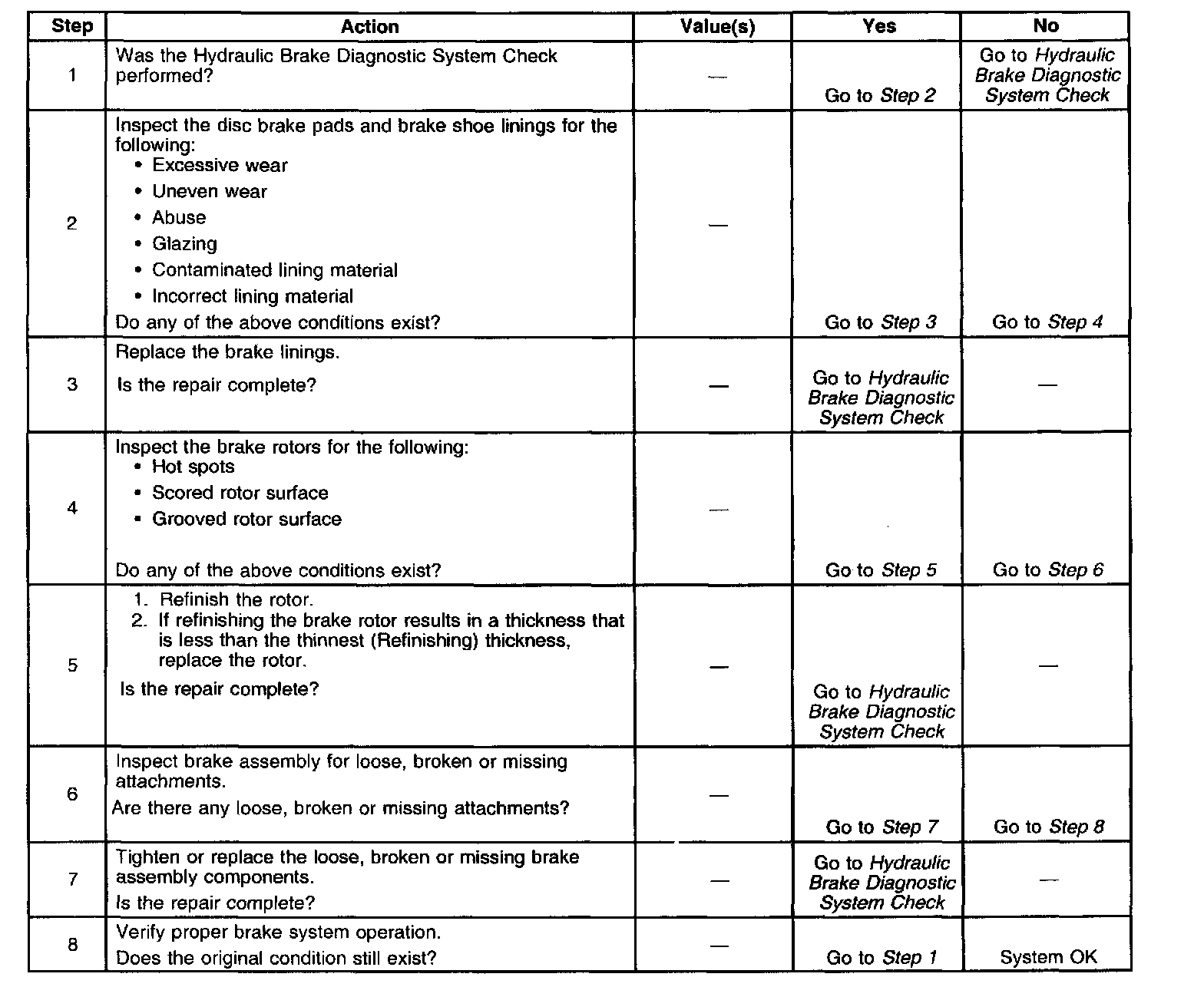 | Step | Action | Value(s) | Yes | No |
|---|---|---|---|---|
| 1 | Was the Hydraulic Brake Diagnostic System Check performed? | — | Go to Step 2 | Go to Hydraulic Brake Diagnostic System Check |
| 2 | Inspect the disc brake pads and brake shoe linings for the following: • Excessive wear • Uneven wear • Abuse • Glazing • Contaminated lining material • Incorrect lining material Do any of the above conditions exist? | — | Go to Step 3 | Go to Step 4 |
| 3 | Replace the brake linings. Is the repair complete? | — | Go to Hydraulic Brake Diagnostic System Check | — |
| 4 | Inspect the brake rotors for the following: • Hot spots • Scored rotor surface • Grooved rotor surface Do any of the above conditions exist? | — | Go to Step 5 | Go to Step 6 |
| 5 | 1. Refinish the rotor. 2. If refinishing the brake rotor results in a thickness that is less than the thinnest (Refinishing) thickness, replace the rotor. Is the repair complete? | — | Go to Hydraulic Brake Diagnostic System Check | — |
| 6 | Inspect brake assembly for loose, broken or missing attachments. Are there any loose, broken or missing attachments? | — | Go to Step 7 | Go to Step 8 |
| 7 | Tighten or replace the loose, broken or missing brake assembly components. Is the repair complete? | — | Go to Hydraulic Brake Diagnostic System Check | — |
| 8 | Verify proper brake system operation. Does the original condition still exist? | — | Go to Step 1 | System OK |